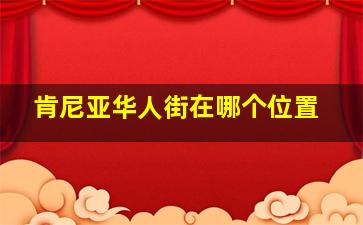 肯尼亚华人街在哪个位置